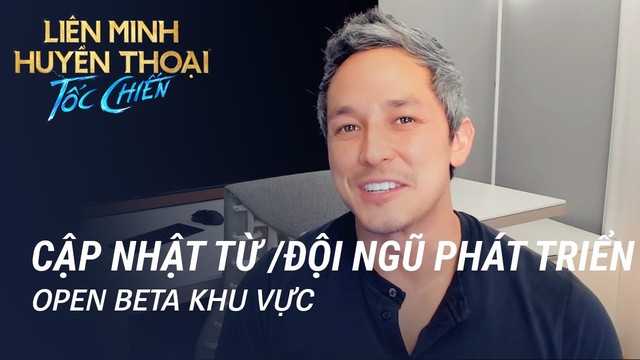 LIÊN MINH HUYỀN THOẠI
TỐC CHIẾN

CẬP NHẬT TỪ /ĐỘI NGŨ PHÁT TRIỂN
OPEN BETA KHU VỰC